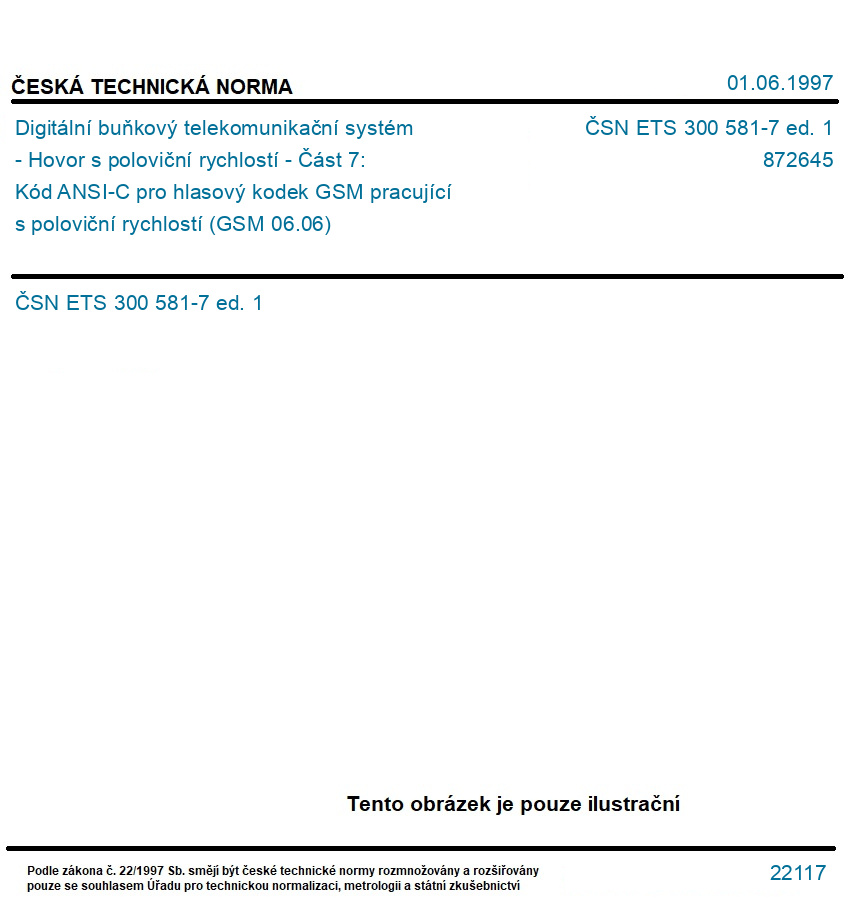 ČESKÁ TECHNICKÁ NORMA

01.06.1997

Digitální buňkový telekomunikační systém - Hovor s poloviční rychlostí - Část 7: Kód ANSI-C pro hlasový kodek GSM pracující s poloviční rychlostí (GSM 06.06)

ČSN ETS 300 581-7 ed. 1
872645

ČSN ETS 300 581-7 ed. 1

Tento obrázek je pouze ilustrační

Podle zákona č. 22/1997 Sb. smějí být české technické normy rozmnožovány a rozšiřovány pouze se souhlasem Úřadu pro technickou normalizaci, metrologii a státní zkušebnictví

22117